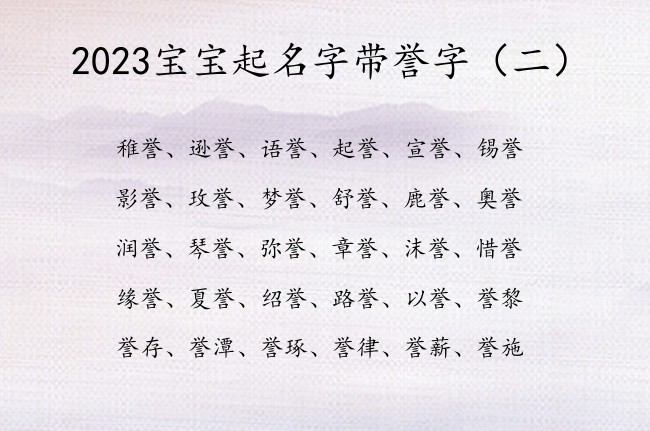 2023宝宝起名字带誉字（二）

稚誉、逊誉、语誉、起誉、宣誉、锡誉

影誉、玫誉、梦誉、舒誉、鹿誉、奥誉

润誉、琴誉、弥誉、章誉、沫誉、惜誉

缘誉、夏誉、绍誉、路誉、以誉、誉黎

誉存、誉潭、誉琢、誉律、誉薪、誉施